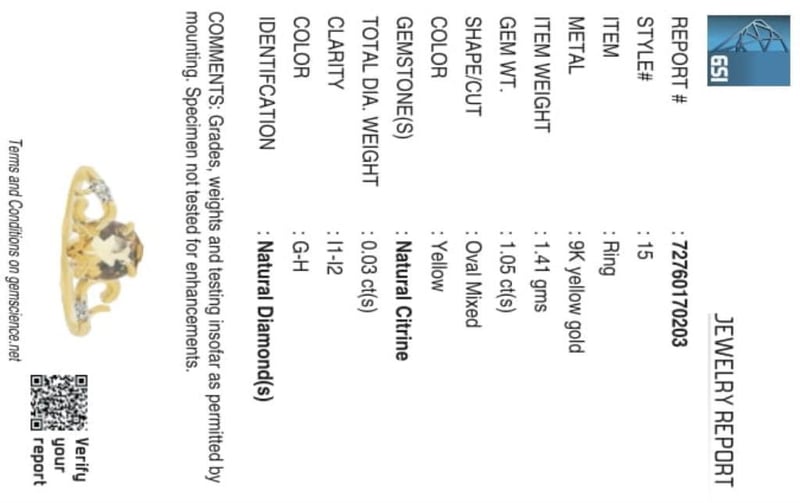 GSI

JEWELRY REPORT

REPORT # : 72760170203
STYLE# : 15
ITEM : Ring
METAL : 9K yellow gold
ITEM WEIGHT : 1.41 gms
GEM WT. : 1.05 ct(s)
SHAPE/CUT : Oval Mixed
COLOR : Yellow
GEMSTONE(S) : Natural Citrine
TOTAL DIA. WEIGHT : 0.03 ct(s)
CLARITY : I1-I2
COLOR : G-H
IDENTIFCATION : Natural Diamond(s)

COMMENTS: Grades, weights and testing insofar as permitted by mounting. Specimen not tested for enhancements.

Terms and Conditions on gemscience.net

Verify your report